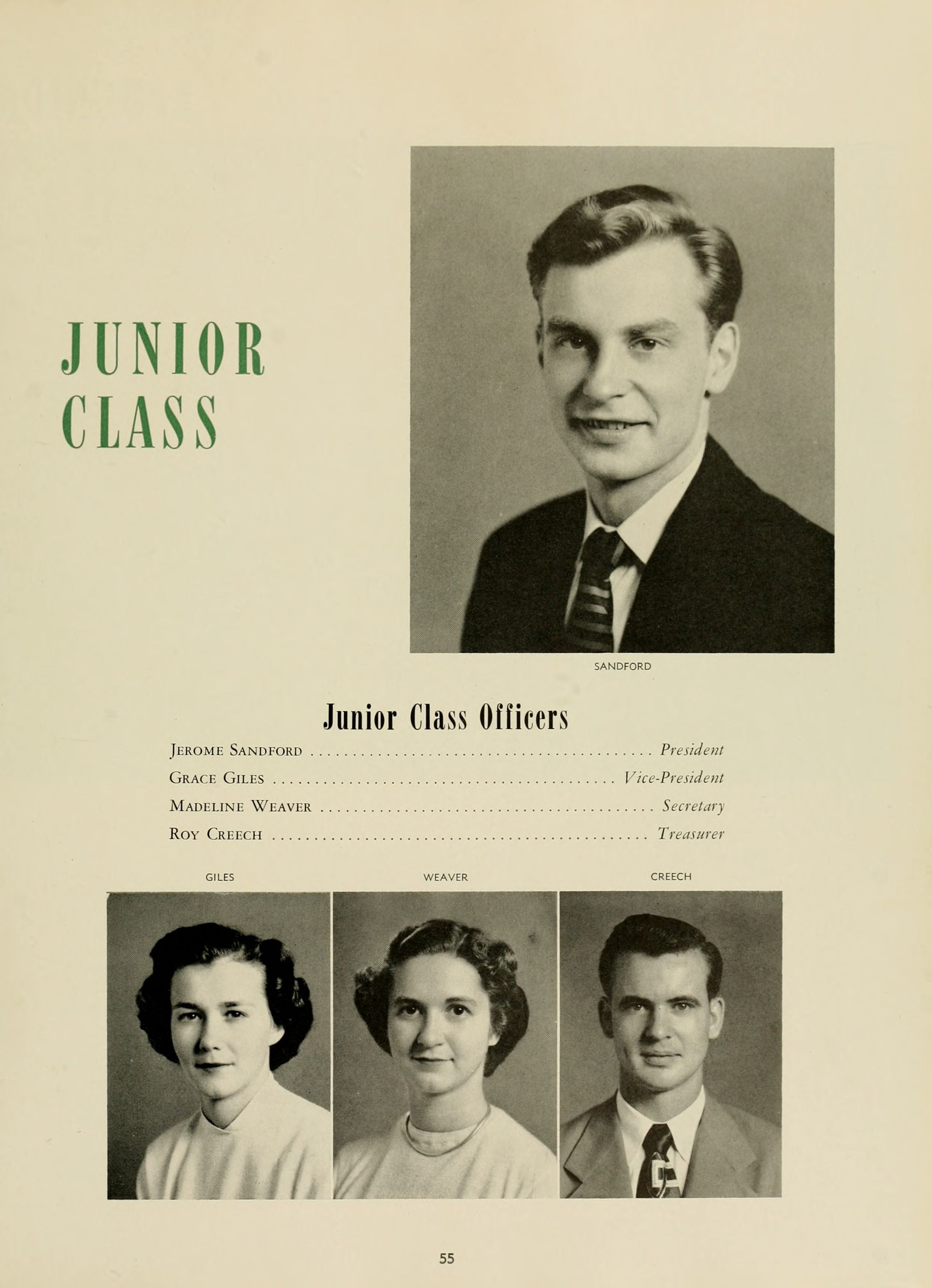 JUNIOR
CLASS

SANDFORD

Junior Class Officers

Jerome Sandford President
Grace Giles Vice-President
Madeline Weaver Secretary
Roy Creech Treasurer

GILES

WEAVER

CREECH

55